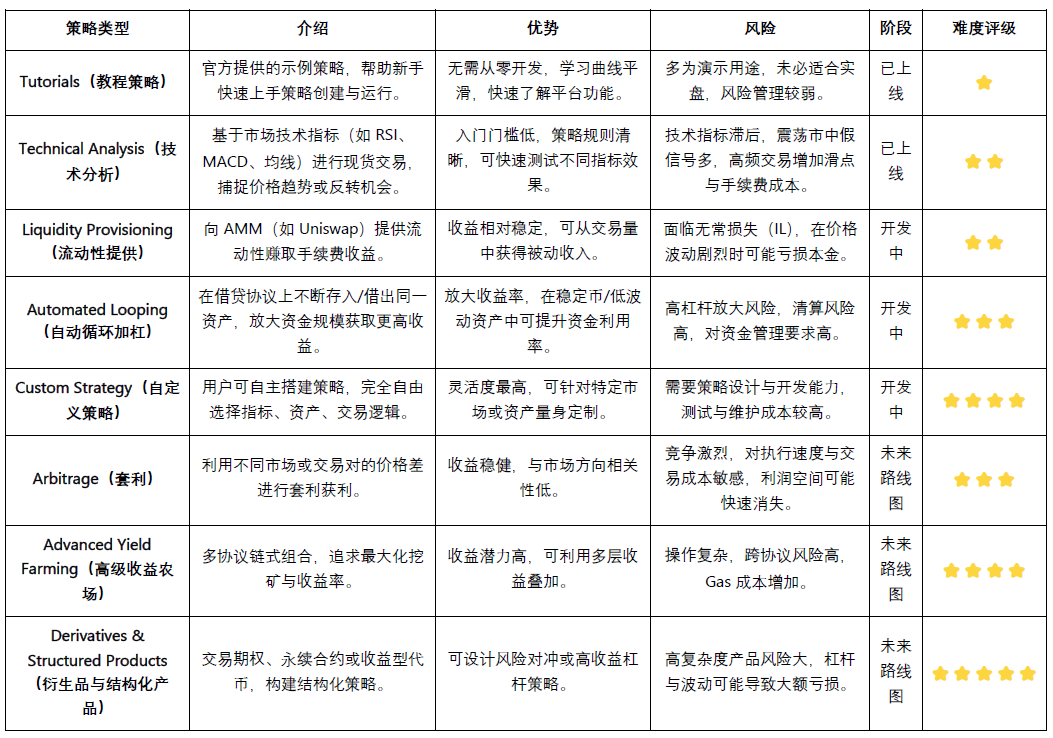 | 策略类型 | 介绍 | 优势 | 风险 | 阶段 | 难度评级 |
|---|---|---|---|---|---|
| Tutorials（教程策略） | 官方提供的示例策略，帮助新手快速上手策略创建与运行。 | 无需从零开发，学习曲线平滑，快速了解平台功能。 | 多为演示用途，未必适合实盘，风险管理较弱。 | 已上线 | ⭐ |
| Technical Analysis（技术分析） | 基于市场技术指标（如 RSI、MACD、均线）进行现货交易，捕捉价格趋势或反转机会。 | 入门门槛低，策略规则清晰，可快速测试不同指标效果。 | 技术指标滞后，震荡市中假信号多，高频交易增加滑点与手续费成本。 | 已上线 | ⭐⭐ |
| Liquidity Provisioning（流动性提供） | 向 AMM（如 Uniswap）提供流动性赚取手续费收益。 | 收益相对稳定，可从交易量中获得被动收入。 | 面临无常损失（IL），在价格波动剧烈时可能亏损本金。 | 开发中 | ⭐⭐ |
| Automated Looping（自动循环加杠） | 在借贷协议上不断存入/借出同一资产，放大资金规模获取更高收益。 | 放大收益率，在稳定币/低波动资产中可提升资金利用率。 | 高杠杆放大风险，清算风险高，对资金管理要求高。 | 开发中 | ⭐⭐⭐ |
| Custom Strategy（自定义策略） | 用户可自主搭建策略，完全自由选择指标、资产、交易逻辑。 | 灵活度最高，可针对特定市场或资产量身定制。 | 需要策略设计与开发能力，测试与维护成本较高。 | 开发中 | ⭐⭐⭐⭐ |
| Arbitrage（套利） | 利用不同市场或交易对的价格差进行套利获利。 | 收益稳健，与市场方向相关性低。 | 竞争激烈，对执行速度与交易成本敏感，利润空间可能快速消失。 | 未来路线图 | ⭐⭐⭐ |
| Advanced Yield Farming（高级收益农场） | 多协议链式组合，追求最大化挖矿与收益率。 | 收益潜力高，可利用多层收益叠加。 | 操作复杂，跨协议风险高，Gas 成本增加。 | 未来路线图 | ⭐⭐⭐⭐ |
| Derivatives & Structured Products（衍生品与结构化产品） | 交易期权、永续合约或收益型代币，构建结构化策略。 | 可设计风险对冲或高收益杠杆策略。 | 高复杂度产品风险大，杠杆与波动可能导致大额亏损。 | 未来路线图 | ⭐⭐⭐⭐⭐ |